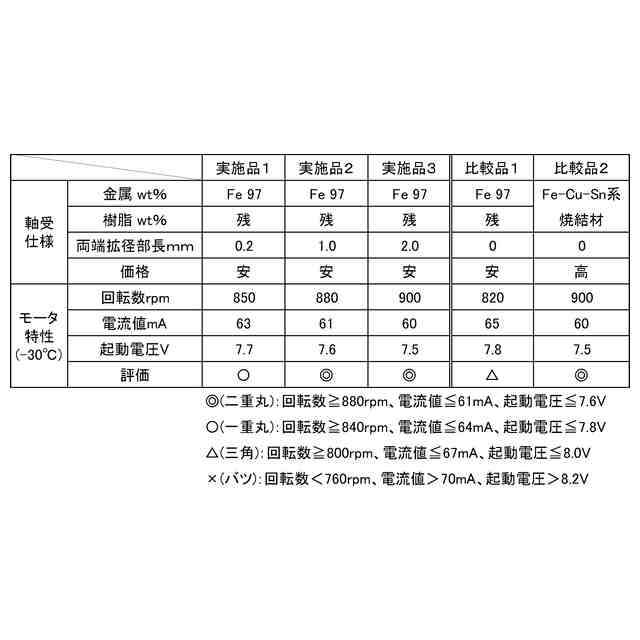 | | | 実施品1 | 実施品2 | 実施品3 | 比較品1 | 比較品2 |
|---|---|---|---|---|---|---|
| 軸受仕様 | 金属 wt% | Fe 97 | Fe 97 | Fe 97 | Fe 97 | Fe-Cu-Sn系 |
| | 樹脂 wt% | 残 | 残 | 残 | 残 | 焼結材 |
| | 両端拡径部長mm | 0.2 | 1.0 | 2.0 | 0 | 0 |
| | 価格 | 安 | 安 | 安 | 安 | 高 |
| モータ特性(-30℃) | 回転数rpm | 850 | 880 | 900 | 820 | 900 |
| | 電流値mA | 63 | 61 | 60 | 65 | 60 |
| | 起動電圧V | 7.7 | 7.6 | 7.5 | 7.8 | 7.5 |
| | 評価 | ○ | ◎ | ◎ | △ | ◎ |

◎(二重丸):回転数≧880rpm、電流値≦61mA、起動電圧≦7.6V
○(一重丸):回転数≧840rpm、電流値≦64mA、起動電圧≦7.8V
△(三角):回転数≧800rpm、電流値≦67mA、起動電圧≦8.0V
×(バツ):回転数<760rpm、電流値>70mA、起動電圧>8.2V